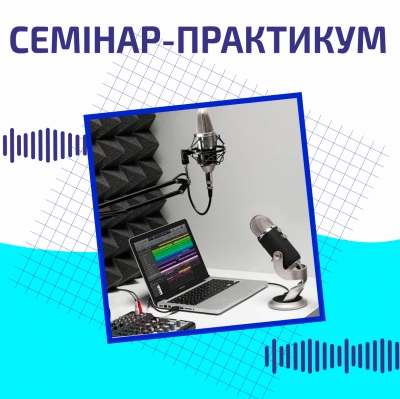 СЕМІНАР-ПРАКТИКУМ